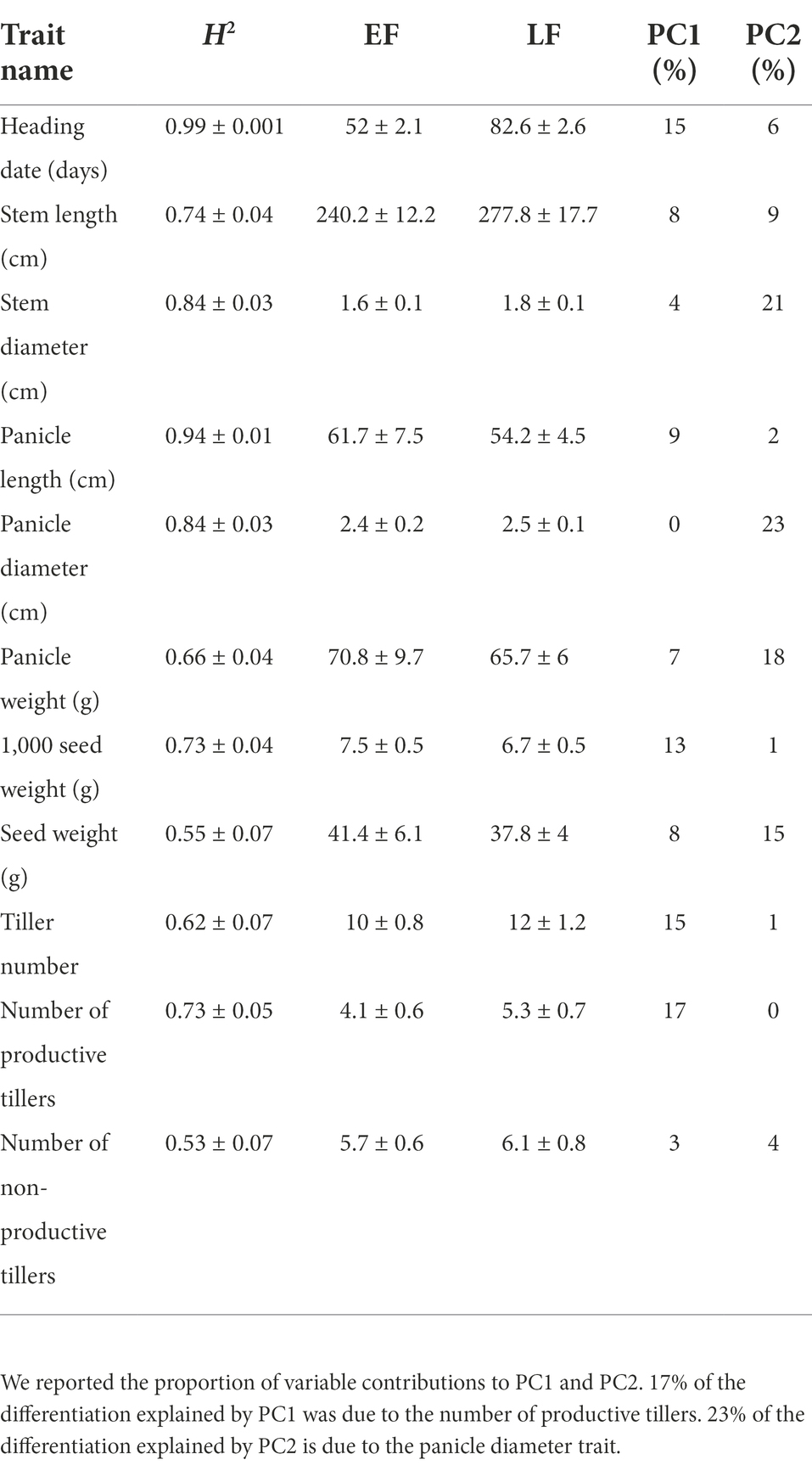 | Trait name | $H^2$ | EF | LF | PC1 (%) | PC2 (%) |
|---|---|---|---|---|---|
| Heading date (days) | 0.99 ± 0.001 | 52 ± 2.1 | 82.6 ± 2.6 | 15 | 6 |
| Stem length (cm) | 0.74 ± 0.04 | 240.2 ± 12.2 | 277.8 ± 17.7 | 8 | 9 |
| Stem diameter (cm) | 0.84 ± 0.03 | 1.6 ± 0.1 | 1.8 ± 0.1 | 4 | 21 |
| Panicle length (cm) | 0.94 ± 0.01 | 61.7 ± 7.5 | 54.2 ± 4.5 | 9 | 2 |
| Panicle diameter (cm) | 0.84 ± 0.03 | 2.4 ± 0.2 | 2.5 ± 0.1 | 0 | 23 |
| Panicle weight (g) | 0.66 ± 0.04 | 70.8 ± 9.7 | 65.7 ± 6 | 7 | 18 |
| 1,000 seed weight (g) | 0.73 ± 0.04 | 7.5 ± 0.5 | 6.7 ± 0.5 | 13 | 1 |
| Seed weight (g) | 0.55 ± 0.07 | 41.4 ± 6.1 | 37.8 ± 4 | 8 | 15 |
| Tiller number | 0.62 ± 0.07 | 10 ± 0.8 | 12 ± 1.2 | 15 | 1 |
| Number of productive tillers | 0.73 ± 0.05 | 4.1 ± 0.6 | 5.3 ± 0.7 | 17 | 0 |
| Number of non-productive tillers | 0.53 ± 0.07 | 5.7 ± 0.6 | 6.1 ± 0.8 | 3 | 4 |

We reported the proportion of variable contributions to PC1 and PC2. 17% of the differentiation explained by PC1 was due to the number of productive tillers. 23% of the differentiation explained by PC2 is due to the panicle diameter trait.